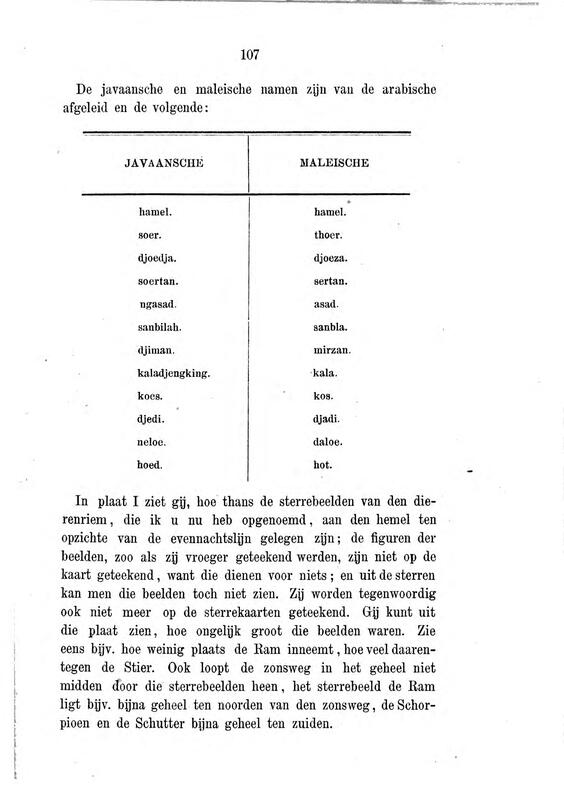 107

De javaansche en maleische namen zijn van de arabische afgeleid en de volgende:

| JAVAANSCHE | MALEISCHE |
|---|---|
| hamel. | hamel. |
| soer. | thoer. |
| djoedja. | djoeza. |
| soertan. | sertan. |
| ngasad. | asad. |
| sanbilah. | sanbla. |
| djiman. | mirzan. |
| kaladjengking. | kala. |
| koes. | kos. |
| djedi. | djadi. |
| neloe. | daloe. |
| hoed. | hot. |

In plaat I ziet gij, hoe thans de sterrebeelden van den dierenriem, die ik u nu heb opgenoemd, aan den hemel ten opzichte van de evennachtslijn gelegen zijn; de figuren der beelden, zoo als zij vroeger geteekend werden, zijn niet op de kaart geteekend, want die dienen voor niets; en uit de sterren kan men die beelden toch niet zien. Zij worden tegenwoordig ook niet meer op de sterrekaarten geteekend. Gij kunt uit die plaat zien, hoe ongelijk groot die beelden waren. Zie eens bijv. hoe weinig plaats de Ram inneemt, hoe veel daarentegen de Stier. Ook loopt de zonsweg in het geheel niet midden door die sterrebeelden heen, het sterrebeeld de Ram ligt bijv. bijna geheel ten noorden van den zonsweg, de Schorpioen en de Schutter bijna geheel ten zuiden.